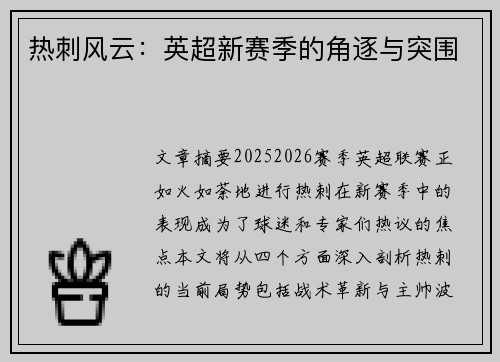 热刺风云：英超新赛季的角逐与突围

文章摘要20252026赛季英超联赛正如火如荼地进行热刺在新赛季中的表现成为了球迷和专家们热议的焦点本文将从四个方面深入剖析热刺的当前局势包括战术革新与主帅波